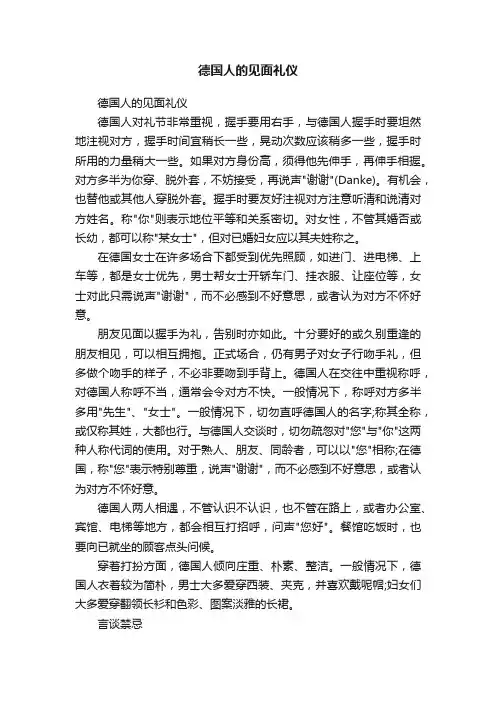 德国人的见面礼仪

德国人的见面礼仪

德国人对礼节非常重视，握手要用右手，与德国人握手时要坦然地注视对方，握手时间宜稍长一些，晃动次数应该稍多一些，握手时所用的力量稍大一些。如果对方身份高，须得他先伸手，再伸手相握。对方多半为你穿、脱外套，不妨接受，再说声"谢谢"(Danke)。有机会，也替他或其他人穿脱外套。握手时要友好注视对方注意听清和说清对方姓名。称"你"则表示地位平等和关系密切。对女性，不管其婚否或长幼，都可以称"某女士"，但对已婚妇女应以其夫姓称之。

在德国女士在许多场合下都受到优先照顾，如进门、进电梯、上车等，都是女士优先，男士帮女士开轿车门、挂衣服、让座位等，女士对此只需说声"谢谢"，而不必感到不好意思，或者认为对方不怀好意。

朋友见面以握手为礼，告别时亦如此。十分要好的或久别重逢的朋友相见，可以相互拥抱。正式场合，仍有男子对女子行吻手礼，但多做个吻手的样子，不必非要吻到手背上。德国人在交往中重视称呼，对德国人称呼不当，通常会令对方不快。一般情况下，称呼对方多半多用"先生"、"女士"。一般情况下，切勿直呼德国人的名字;称其全称，或仅称其姓，大都也行。与德国人交谈时，切勿疏忽对"您"与"你"这两种人称代词的使用。对于熟人、朋友、同龄者，可以以"您"相称;在德国，称"您"表示特别尊重，说声"谢谢"，而不必感到不好意思，或者认为对方不怀好意。

德国人两人相遇，不管认识不认识，也不管在路上，或者办公室、宾馆、电梯等地方，都会相互打招呼，问声"您好"。餐馆吃饭时，也要向已就坐的顾客点头问候。

穿着打扮方面，德国人倾向庄重、朴素、整洁。一般情况下，德国人衣着较为简朴，男士大多爱穿西装、夹克，并喜欢戴呢帽;妇女们大多爱穿翻领长衫和色彩、图案淡雅的长裙。

言谈禁忌